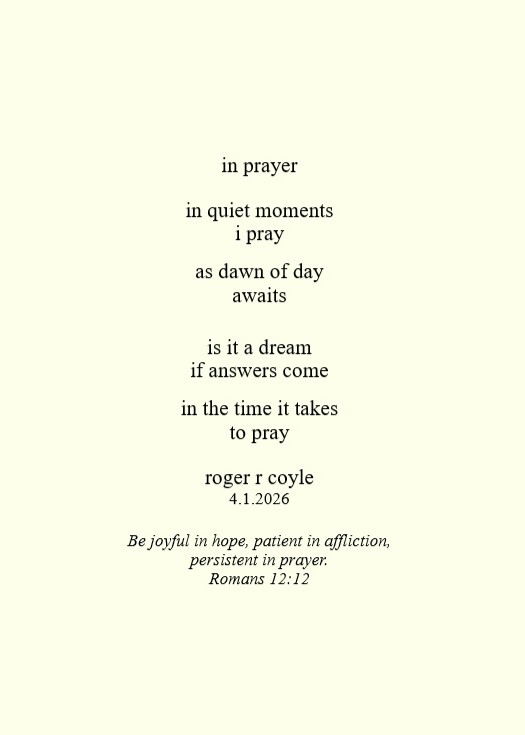 in prayer

in quiet moments
i pray

as dawn of day
awaits

is it a dream
if answers come

in the time it takes
to pray

roger r coyle
4.1.2026

Be joyful in hope, patient in affliction,
persistent in prayer.
Romans 12:12